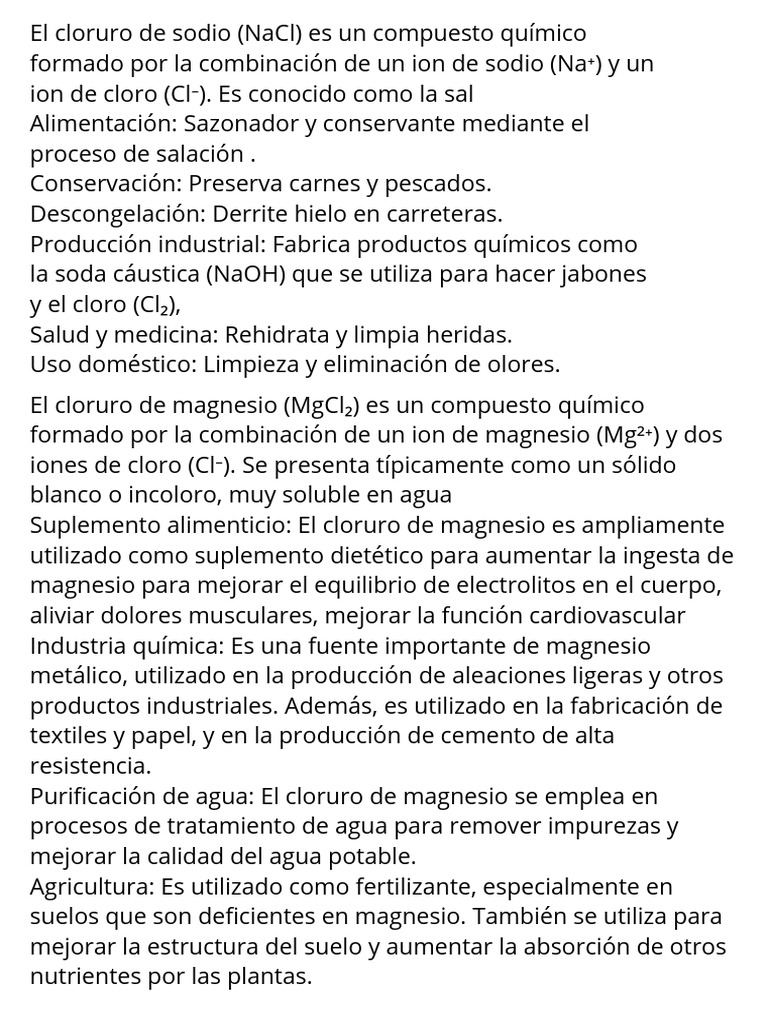 El cloruro de sodio (NaCl) es un compuesto químico formado por la combinación de un ion de sodio ($Na^+$) y un ion de cloro ($Cl^-$). Es conocido como la sal
Alimentación: Sazonador y conservante mediante el proceso de salación .
Conservación: Preserva carnes y pescados.
Descongelación: Derrite hielo en carreteras.
Producción industrial: Fabrica productos químicos como la soda cáustica (NaOH) que se utiliza para hacer jabones y el cloro ($Cl_2$),
Salud y medicina: Rehidrata y limpia heridas.
Uso doméstico: Limpieza y eliminación de olores.

El cloruro de magnesio ($MgCl_2$) es un compuesto químico formado por la combinación de un ion de magnesio ($Mg^{2+}$) y dos iones de cloro ($Cl^-$). Se presenta típicamente como un sólido blanco o incoloro, muy soluble en agua
Suplemento alimenticio: El cloruro de magnesio es ampliamente utilizado como suplemento dietético para aumentar la ingesta de magnesio para mejorar el equilibrio de electrolitos en el cuerpo, aliviar dolores musculares, mejorar la función cardiovascular
Industria química: Es una fuente importante de magnesio metálico, utilizado en la producción de aleaciones ligeras y otros productos industriales. Además, es utilizado en la fabricación de textiles y papel, y en la producción de cemento de alta resistencia.
Purificación de agua: El cloruro de magnesio se emplea en procesos de tratamiento de agua para remover impurezas y mejorar la calidad del agua potable.
Agricultura: Es utilizado como fertilizante, especialmente en suelos que son deficientes en magnesio. También se utiliza para mejorar la estructura del suelo y aumentar la absorción de otros nutrientes por las plantas.